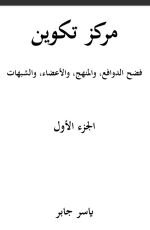 مركز تكوين

فضح الدوافع، والمنهج، والأعضاء، والشبهات

الجزء الأول

ياسر جابر